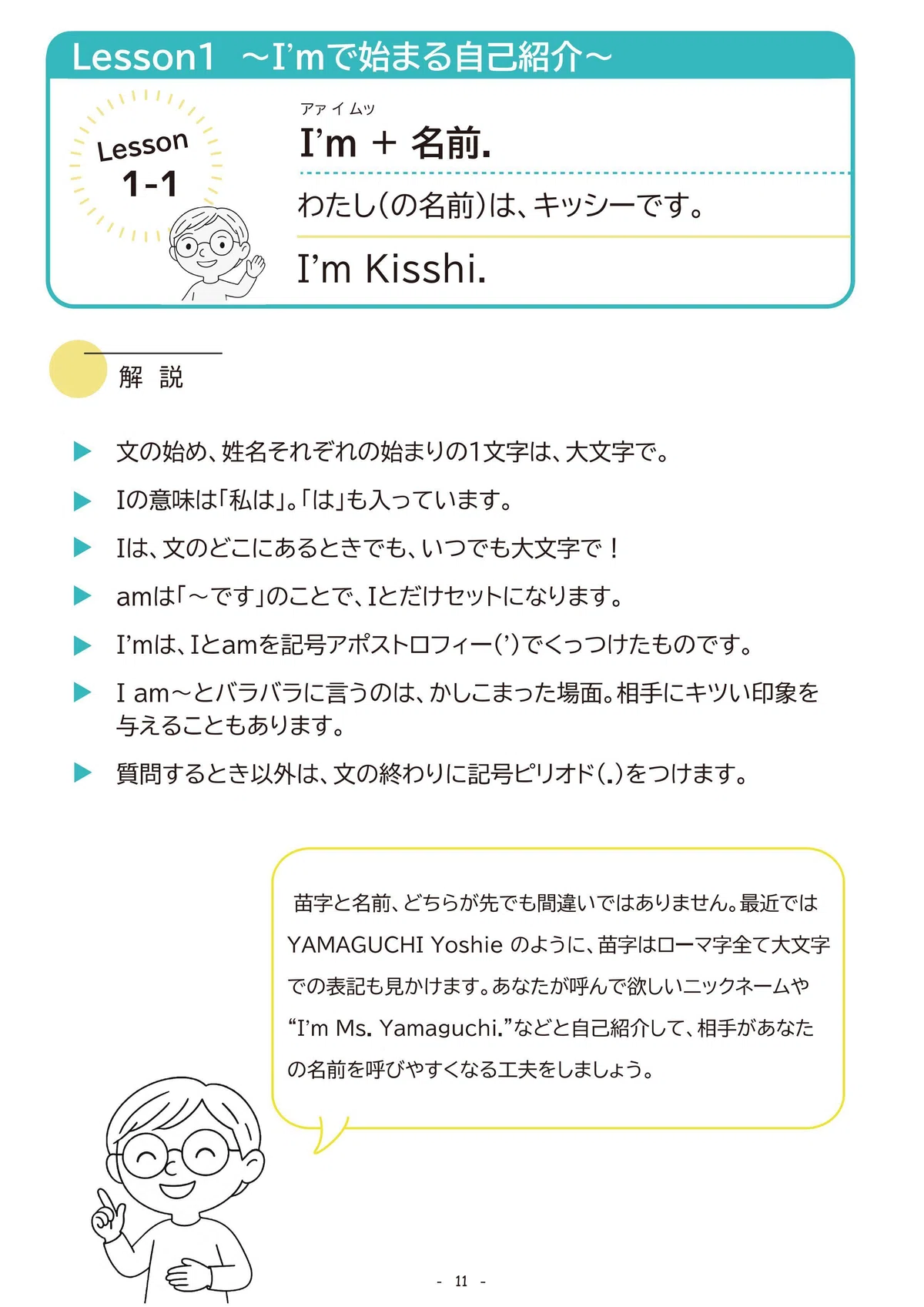 Lesson1 ～I'mで始まる自己紹介～

Lesson
1-1

アァ イ ムッ
I'm + 名前.

わたし(の名前)は、キッシーです。

I'm Kisshi.

解 説

▶ 文の始め、姓名それぞれの始まりの1文字は、大文字で。

▶ Iの意味は「私は」。「は」も入っています。

▶ Iは、文のどこにあるときでも、いつでも大文字で！

▶ amは「～です」のことで、Iとだけセットになります。

▶ I'mは、Iとamを記号アポストロフィー(')でくっつけたものです。

▶ I am～とバラバラに言うのは、かしこまった場面。相手にキツい印象を与えることもあります。

▶ 質問するとき以外は、文の終わりに記号ピリオド(.)をつけます。

苗字と名前、どちらが先でも間違いではありません。最近ではYAMAGUCHI Yoshie のように、苗字はローマ字全て大文字での表記も見かけます。あなたが呼んで欲しいニックネームや"I'm Ms. Yamaguchi."などと自己紹介して、相手があなたの名前を呼びやすくなる工夫をしましょう。

- 11 -